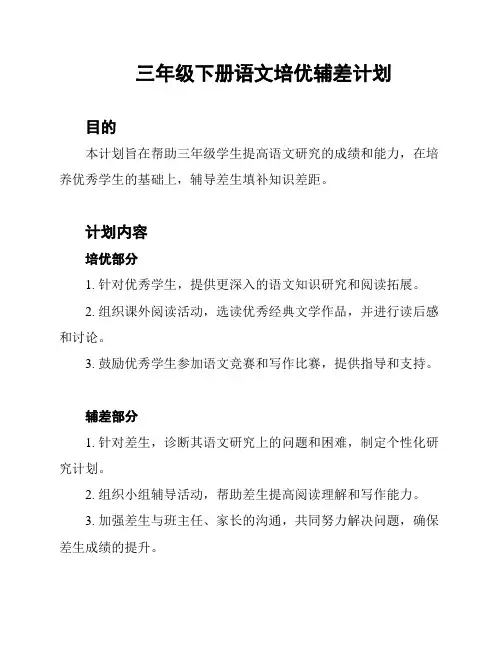 三年级下册语文培优辅差计划

目的

本计划旨在帮助三年级学生提高语文研究的成绩和能力，在培养优秀学生的基础上，辅导差生填补知识差距。

计划内容

培优部分

1. 针对优秀学生，提供更深入的语文知识研究和阅读拓展。

2. 组织课外阅读活动，选读优秀经典文学作品，并进行读后感和讨论。

3. 鼓励优秀学生参加语文竞赛和写作比赛，提供指导和支持。

辅差部分

1. 针对差生，诊断其语文研究上的问题和困难，制定个性化研究计划。

2. 组织小组辅导活动，帮助差生提高阅读理解和写作能力。

3. 加强差生与班主任、家长的沟通，共同努力解决问题，确保差生成绩的提升。